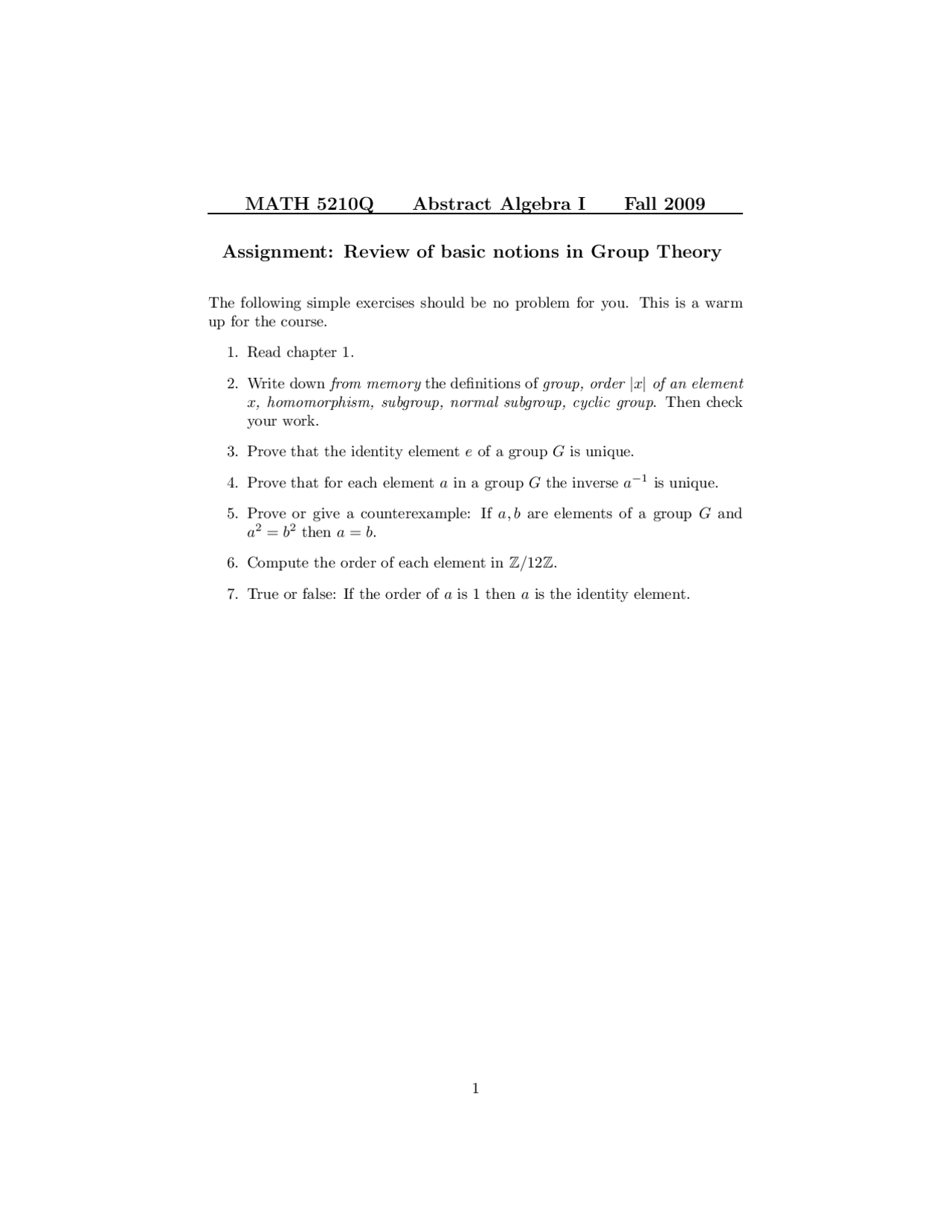 MATH 5210Q     Abstract Algebra I     Fall 2009

Assignment: Review of basic notions in Group Theory

The following simple exercises should be no problem for you. This is a warm up for the course.

1. Read chapter 1.

2. Write down from memory the definitions of group, order $|x|$ of an element $x$, homomorphism, subgroup, normal subgroup, cyclic group. Then check your work.

3. Prove that the identity element $e$ of a group $G$ is unique.

4. Prove that for each element $a$ in a group $G$ the inverse $a^{-1}$ is unique.

5. Prove or give a counterexample: If $a, b$ are elements of a group $G$ and $a^2 = b^2$ then $a = b$.

6. Compute the order of each element in $\mathbb{Z}/12\mathbb{Z}$.

7. True or false: If the order of $a$ is 1 then $a$ is the identity element.

1